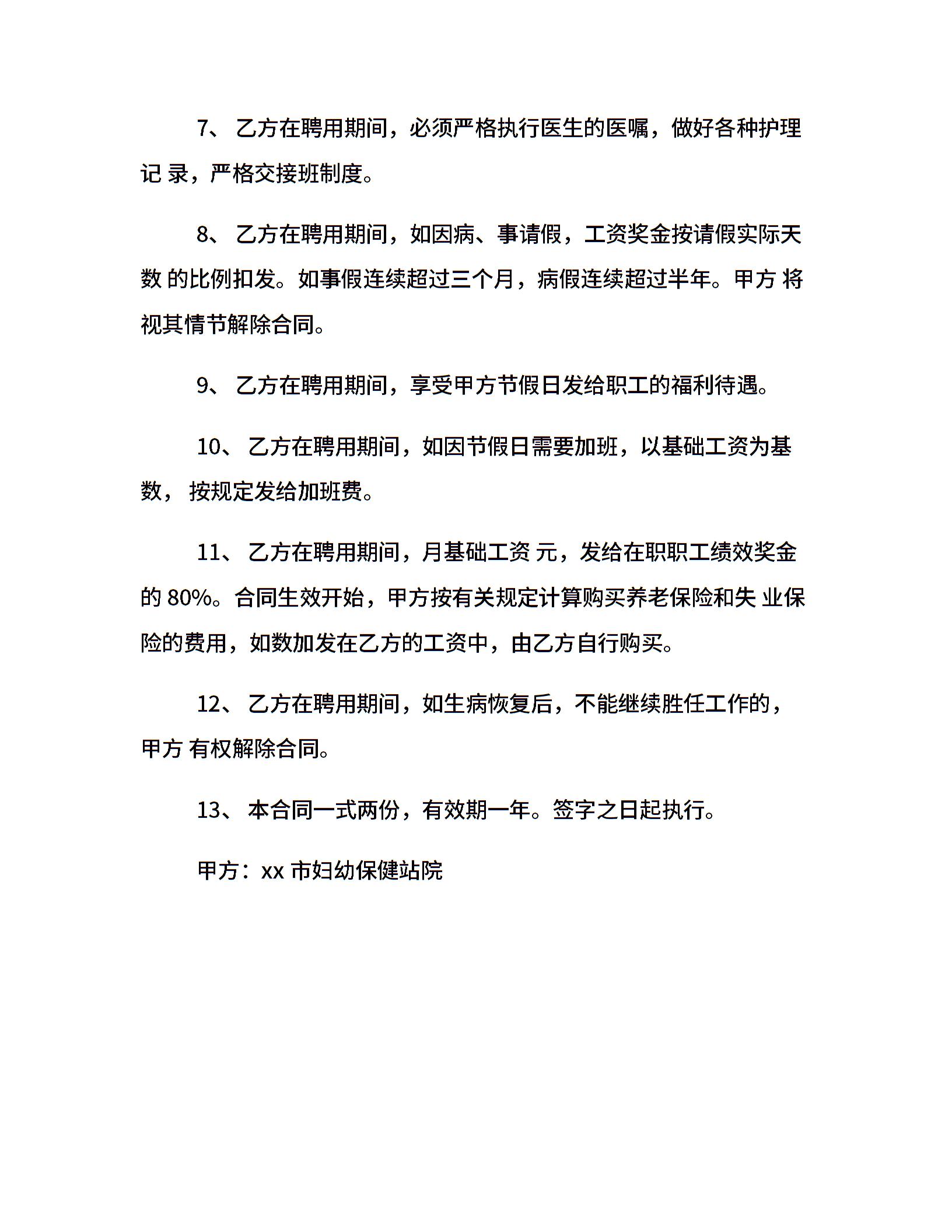 7、 乙方在聘用期间，必须严格执行医生的医嘱，做好各种护理记 录，严格交接班制度。

8、 乙方在聘用期间，如因病、事请假，工资奖金按请假实际天数 的比例扣发。如事假连续超过三个月，病假连续超过半年。甲方 将视其情节解除合同。

9、 乙方在聘用期间，享受甲方节假日发给职工的福利待遇。

10、 乙方在聘用期间，如因节假日需要加班，以基础工资为基数， 按规定发给加班费。

11、 乙方在聘用期间，月基础工资 元，发给在职职工绩效奖金的 80%。合同生效开始，甲方按有关规定计算购买养老保险和失 业保险的费用，如数加发在乙方的工资中，由乙方自行购买。

12、 乙方在聘用期间，如生病恢复后，不能继续胜任工作的，甲方 有权解除合同。

13、 本合同一式两份，有效期一年。签字之日起执行。

甲方：xx 市妇幼保健站院